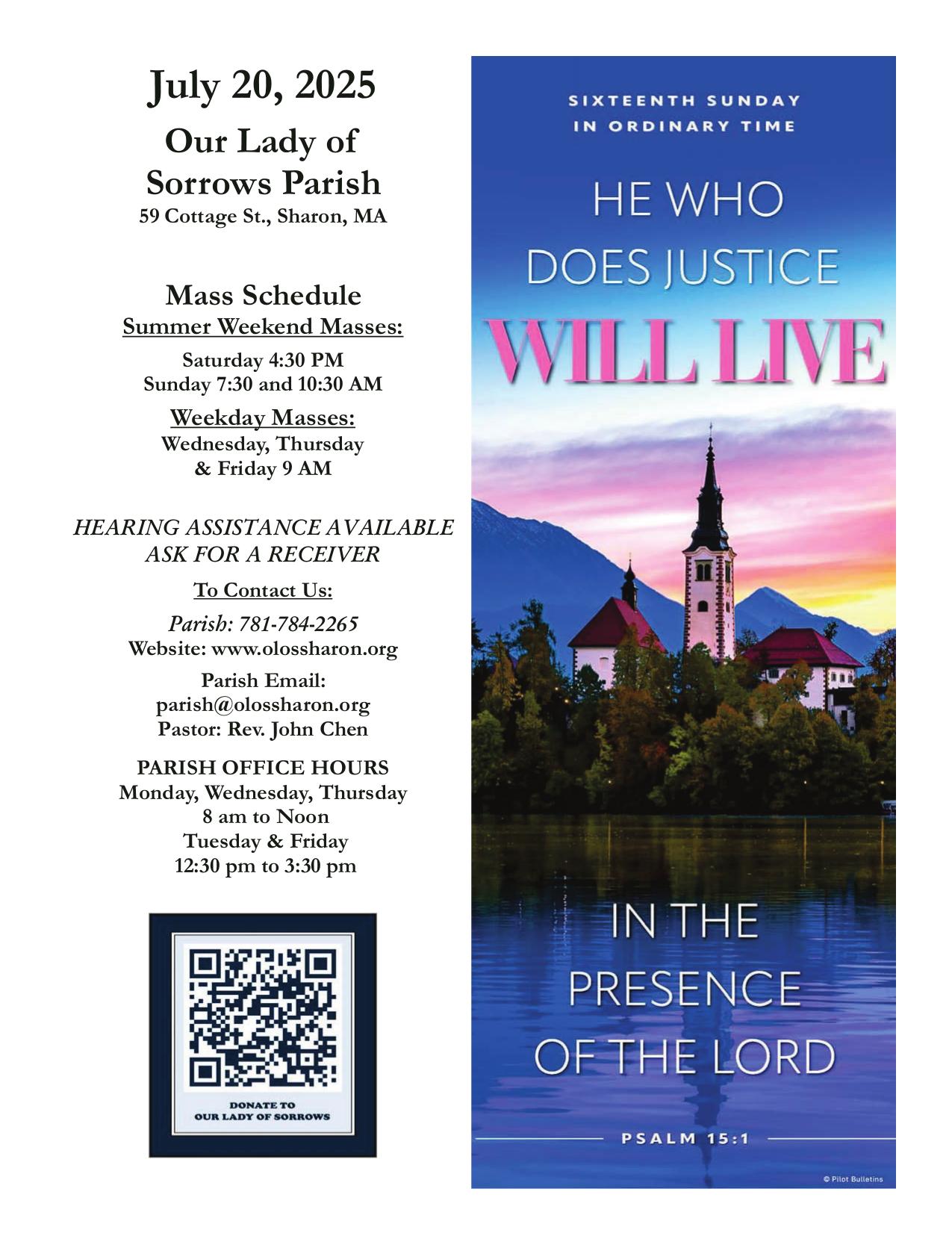 July 20, 2025

Our Lady of Sorrows Parish

59 Cottage St., Sharon, MA

Mass Schedule

Summer Weekend Masses:

Saturday 4:30 PM
Sunday 7:30 and 10:30 AM

Weekday Masses:

Wednesday, Thursday & Friday 9 AM

HEARING ASSISTANCE AVAILABLE
ASK FOR A RECEIVER

To Contact Us:

Parish: 781-784-2265
Website: www.olossharon.org

Parish Email:
parish@olossharon.org
Pastor: Rev. John Chen

PARISH OFFICE HOURS
Monday, Wednesday, Thursday
8 am to Noon
Tuesday & Friday
12:30 pm to 3:30 pm

DONATE TO
OUR LADY OF SORROWS

SIXTEENTH SUNDAY IN ORDINARY TIME

HE WHO DOES JUSTICE WILL LIVE IN THE PRESENCE OF THE LORD

PSALM 15:1

© Pilot Bulletins